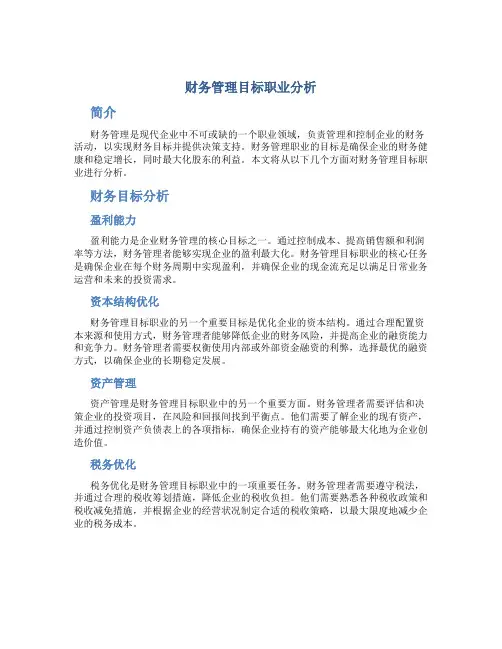 财务管理目标职业分析

简介

财务管理是现代企业中不可或缺的一个职业领域，负责管理和控制企业的财务活动，以实现财务目标并提供决策支持。财务管理职业的目标是确保企业的财务健康和稳定增长，同时最大化股东的利益。本文将从以下几个方面对财务管理目标职业进行分析。

财务目标分析

盈利能力

盈利能力是企业财务管理的核心目标之一。通过控制成本、提高销售额和利润率等方法，财务管理者能够实现企业的盈利最大化。财务管理目标职业的核心任务是确保企业在每个财务周期中实现盈利，并确保企业的现金流充足以满足日常业务运营和未来的投资需求。

资本结构优化

财务管理目标职业的另一个重要目标是优化企业的资本结构。通过合理配置资本来源和使用方式，财务管理者能够降低企业的财务风险，并提高企业的融资能力和竞争力。财务管理者需要权衡使用内部或外部资金融资的利弊，选择最优的融资方式，以确保企业的长期稳定发展。

资产管理

资产管理是财务管理目标职业中的另一个重要方面。财务管理者需要评估和决策企业的投资项目，在风险和回报间找到平衡点。他们需要了解企业的现有资产，并通过控制资产负债表上的各项指标，确保企业持有的资产能够最大化地为企业创造价值。

税务优化

税务优化是财务管理目标职业中的一项重要任务。财务管理者需要遵守税法，并通过合理的税收筹划措施，降低企业的税收负担。他们需要熟悉各种税收政策和税收减免措施，并根据企业的经营状况制定合适的税收策略，以最大限度地减少企业的税务成本。